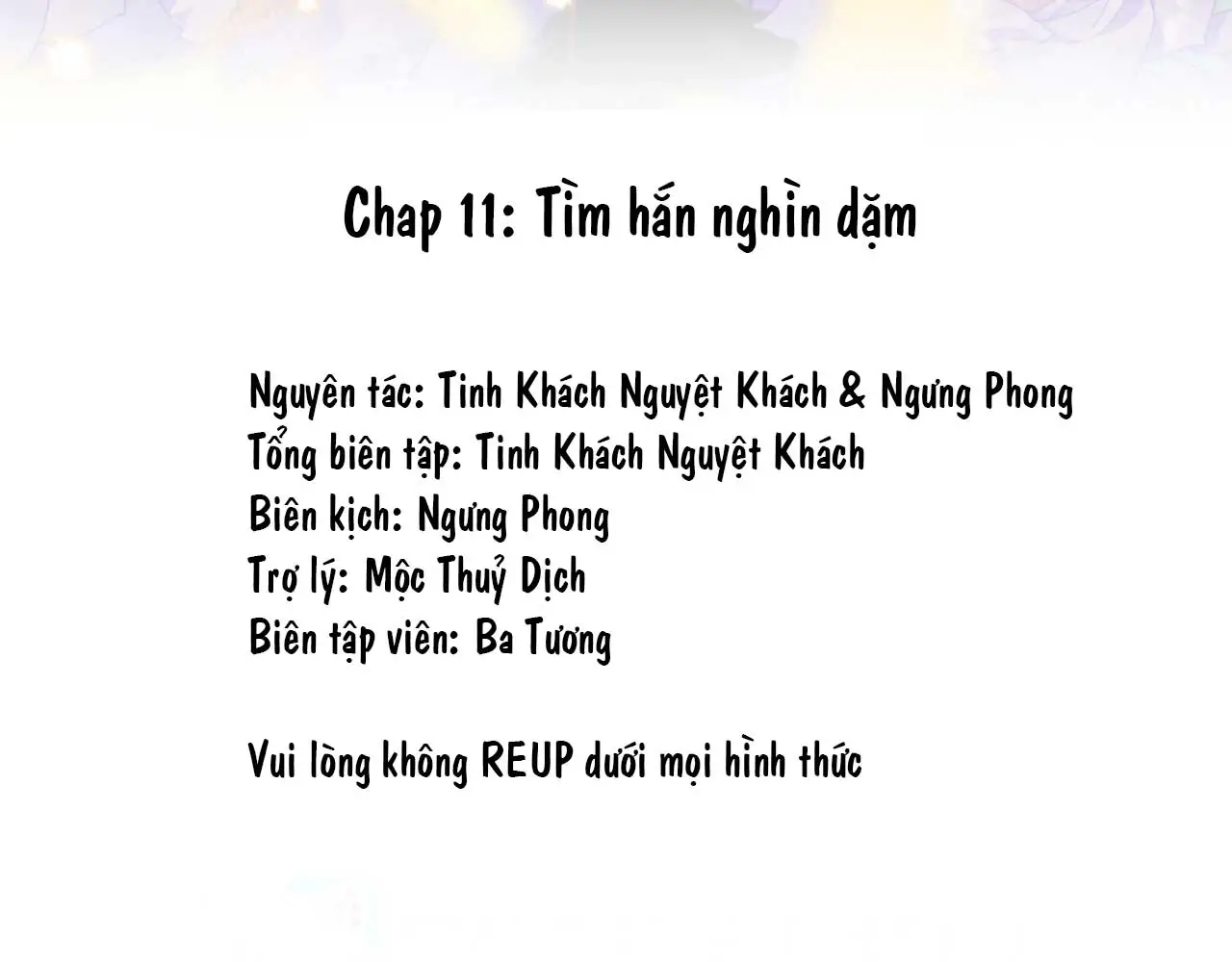 Chap 11: Tìm hắn nghìn dặm

Nguyên tác: Tinh Khách Nguyệt Khách & Ngưng Phong
Tổng biên tập: Tinh Khách Nguyệt Khách
Biên kịch: Ngưng Phong
Trợ lý: Mộc Thuỷ Dịch
Biên tập viên: Ba Tương

Vui lòng không REUP dưới mọi hình thức